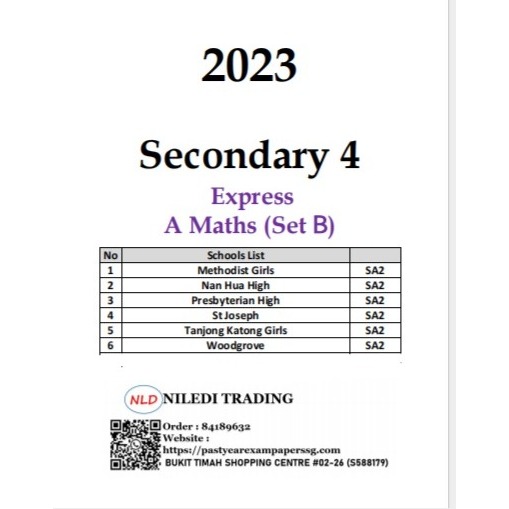 2023

Secondary 4

Express
A Maths (Set B)

| No | Schools List | |
|---|---|---|
| 1 | Methodist Girls | SA2 |
| 2 | Nan Hua High | SA2 |
| 3 | Presbyterian High | SA2 |
| 4 | St Joseph | SA2 |
| 5 | Tanjong Katong Girls | SA2 |
| 6 | Woodgrove | SA2 |

NLD NILEDI TRADING

Order : 84189632
Website :
https://pastyearexampaperssg.com
BUKIT TIMAH SHOPPING CENTRE #02-26 (S588179)